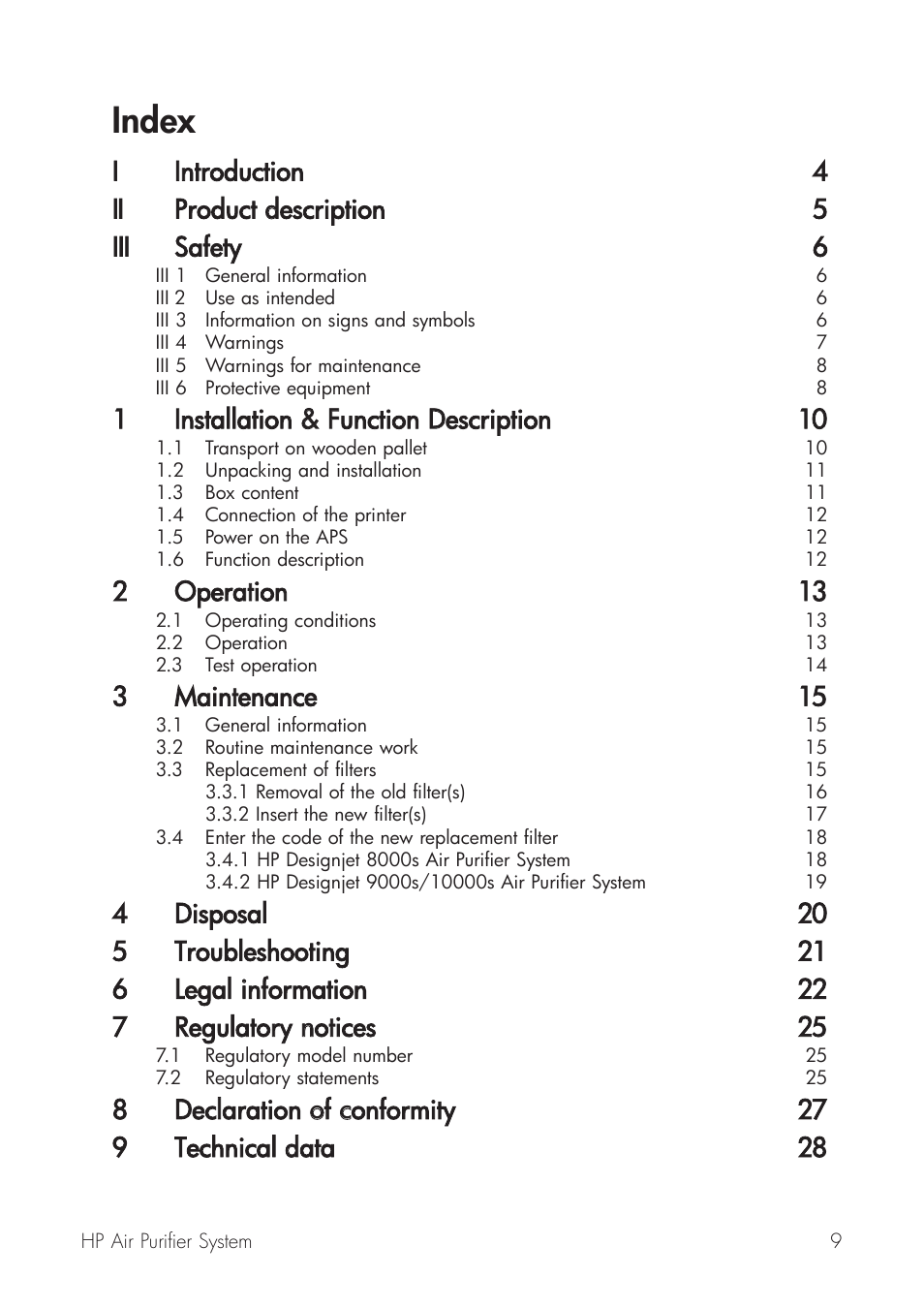 Index

I Introduction 4
II Product description 5
III Safety 6
III 1 General information 6
III 2 Use as intended 6
III 3 Information on signs and symbols 6
III 4 Warnings 7
III 5 Warnings for maintenance 8
III 6 Protective equipment 8
1 Installation & Function Description 10
1.1 Transport on wooden pallet 10
1.2 Unpacking and installation 11
1.3 Box content 11
1.4 Connection of the printer 12
1.5 Power on the APS 12
1.6 Function description 12
2 Operation 13
2.1 Operating conditions 13
2.2 Operation 13
2.3 Test operation 14
3 Maintenance 15
3.1 General information 15
3.2 Routine maintenance work 15
3.3 Replacement of filters 15
3.3.1 Removal of the old filter(s) 16
3.3.2 Insert the new filter(s) 17
3.4 Enter the code of the new replacement filter 18
3.4.1 HP Designjet 8000s Air Purifier System 18
3.4.2 HP Designjet 9000s/10000s Air Purifier System 19
4 Disposal 20
5 Troubleshooting 21
6 Legal information 22
7 Regulatory notices 25
7.1 Regulatory model number 25
7.2 Regulatory statements 25
8 Declaration of conformity 27
9 Technical data 28

HP Air Purifier System 9